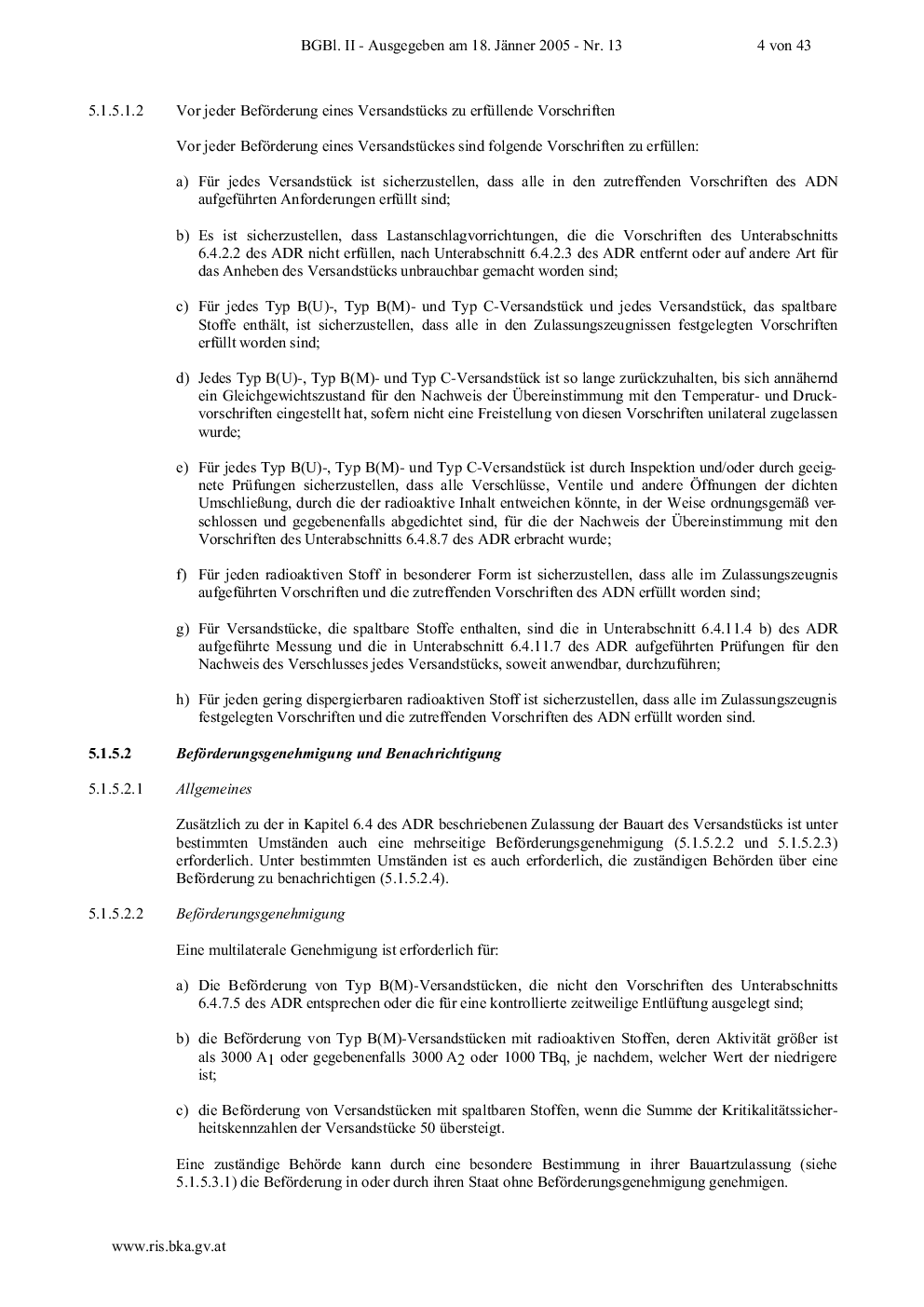 BGBl. II - Ausgegeben am 18. Jänner 2005 - Nr. 13 4 von 43

5.1.5.1.2 Vor jeder Beförderung eines Versandstücks zu erfüllende Vorschriften

Vor jeder Beförderung eines Versandstückes sind folgende Vorschriften zu erfüllen:

a) Für jedes Versandstück ist sicherzustellen, dass alle in den zutreffenden Vorschriften des ADN aufgeführten Anforderungen erfüllt sind;

b) Es ist sicherzustellen, dass Lastanschlagvorrichtungen, die die Vorschriften des Unterabschnitts 6.4.2.2 des ADR nicht erfüllen, nach Unterabschnitt 6.4.2.3 des ADR entfernt oder auf andere Art für das Anheben des Versandstücks unbrauchbar gemacht worden sind;

c) Für jedes Typ B(U)-, Typ B(M)- und Typ C-Versandstück und jedes Versandstück, das spaltbare Stoffe enthält, ist sicherzustellen, dass alle in den Zulassungszeugnissen festgelegten Vorschriften erfüllt worden sind;

d) Jedes Typ B(U)-, Typ B(M)- und Typ C-Versandstück ist so lange zurückzuhalten, bis sich annähernd ein Gleichgewichtszustand für den Nachweis der Übereinstimmung mit den Temperatur- und Druckvorschriften eingestellt hat, sofern nicht eine Freistellung von diesen Vorschriften unilateral zugelassen wurde;

e) Für jedes Typ B(U)-, Typ B(M)- und Typ C-Versandstück ist durch Inspektion und/oder durch geeignete Prüfungen sicherzustellen, dass alle Verschlüsse, Ventile und andere Öffnungen der dichten Umschließung, durch die der radioaktive Inhalt entweichen könnte, in der Weise ordnungsgemäß verschlossen und gegebenenfalls abgedichtet sind, für die der Nachweis der Übereinstimmung mit den Vorschriften des Unterabschnitts 6.4.8.7 des ADR erbracht wurde;

f) Für jeden radioaktiven Stoff in besonderer Form ist sicherzustellen, dass alle im Zulassungszeugnis aufgeführten Vorschriften und die zutreffenden Vorschriften des ADN erfüllt worden sind;

g) Für Versandstücke, die spaltbare Stoffe enthalten, sind die in Unterabschnitt 6.4.11.4 b) des ADR aufgeführte Messung und die in Unterabschnitt 6.4.11.7 des ADR aufgeführten Prüfungen für den Nachweis des Verschlusses jedes Versandstücks, soweit anwendbar, durchzuführen;

h) Für jeden gering dispergierbaren radioaktiven Stoff ist sicherzustellen, dass alle im Zulassungszeugnis festgelegten Vorschriften und die zutreffenden Vorschriften des ADN erfüllt worden sind.

5.1.5.2 Beförderungsgenehmigung und Benachrichtigung

5.1.5.2.1 Allgemeines

Zusätzlich zu der in Kapitel 6.4 des ADR beschriebenen Zulassung der Bauart des Versandstücks ist unter bestimmten Umständen auch eine mehrseitige Beförderungsgenehmigung (5.1.5.2.2 und 5.1.5.2.3) erforderlich. Unter bestimmten Umständen ist es auch erforderlich, die zuständigen Behörden über eine Beförderung zu benachrichtigen (5.1.5.2.4).

5.1.5.2.2 Beförderungsgenehmigung

Eine multilaterale Genehmigung ist erforderlich für:

a) Die Beförderung von Typ B(M)-Versandstücken, die nicht den Vorschriften des Unterabschnitts 6.4.7.5 des ADR entsprechen oder die für eine kontrollierte zeitweilige Entlüftung ausgelegt sind;

b) die Beförderung von Typ B(M)-Versandstücken mit radioaktiven Stoffen, deren Aktivität größer ist als 3000 $A_1$ oder gegebenenfalls 3000 $A_2$ oder 1000 TBq, je nachdem, welcher Wert der niedrigere ist;

c) die Beförderung von Versandstücken mit spaltbaren Stoffen, wenn die Summe der Kritikalitätssicherheitskennzahlen der Versandstücke 50 übersteigt.

Eine zuständige Behörde kann durch eine besondere Bestimmung in ihrer Bauartzulassung (siehe 5.1.5.3.1) die Beförderung in oder durch ihren Staat ohne Beförderungsgenehmigung genehmigen.

www.ris.bka.gv.at